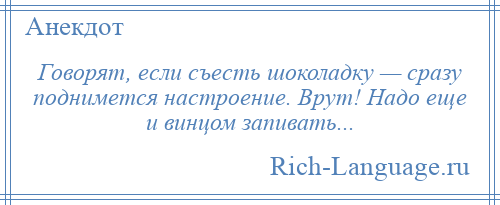 Анекдот

Говорят, если съесть шоколадку — сразу поднимется настроение. Врут! Надо еще и винцом запивать...

Rich-Language.ru